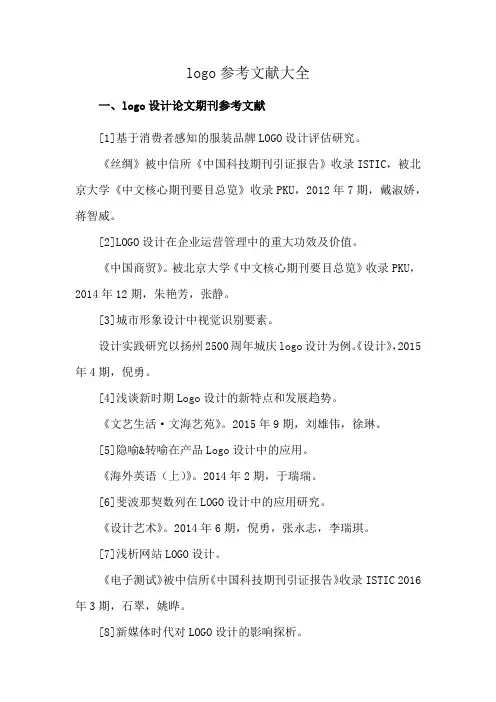 logo 参考文献大全

一、logo 设计论文期刊参考文献

[1]基于消费者感知的服装品牌 LOGO 设计评估研究。

《丝绸》被中信所《中国科技期刊引证报告》收录 ISTIC，被北京大学《中文核心期刊要目总览》收录 PKU，2012 年 7 期，戴淑娇，蒋智威。

[2]LOGO 设计在企业运营管理中的重大功效及价值。

《中国商贸》。被北京大学《中文核心期刊要目总览》收录 PKU，2014 年 12 期，朱艳芳，张静。

[3]城市形象设计中视觉识别要素。

设计实践研究以扬州 2500 周年城庆 logo 设计为例。《设计》，2015 年 4 期，倪勇。

[4]浅谈新时期 Logo 设计的新特点和发展趋势。

《文艺生活·文海艺苑》。2015 年 9 期，刘雄伟，徐琳。

[5]隐喻&转喻在产品 Logo 设计中的应用。

《海外英语（上）》。2014 年 2 期，于瑞瑞。

[6]斐波那契数列在 LOGO 设计中的应用研究。

《设计艺术》。2014 年 6 期，倪勇，张永志，李瑞琪。

[7]浅析网站 LOGO 设计。

《电子测试》被中信所《中国科技期刊引证报告》收录 ISTIC 2016 年 3 期，石翠，姚晔。

[8]新媒体时代对 LOGO 设计的影响探析。